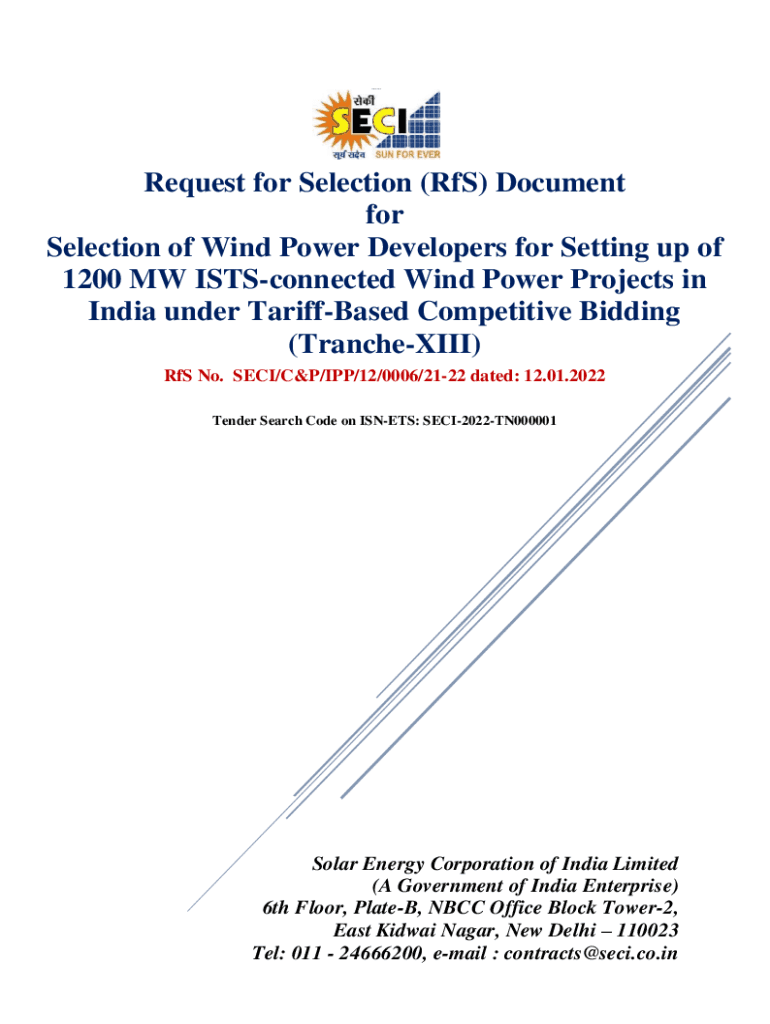 सेकी
SECI
सूर्य सदैव SUN FOR EVER

Request for Selection (RfS) Document
for
Selection of Wind Power Developers for Setting up of 1200 MW ISTS-connected Wind Power Projects in India under Tariff-Based Competitive Bidding (Tranche-XIII)

RfS No. SECI/C&P/IPP/12/0006/21-22 dated: 12.01.2022

Tender Search Code on ISN-ETS: SECI-2022-TN000001

Solar Energy Corporation of India Limited
(A Government of India Enterprise)
6th Floor, Plate-B, NBCC Office Block Tower-2,
East Kidwai Nagar, New Delhi – 110023
Tel: 011 - 24666200, e-mail : contracts@seci.co.in